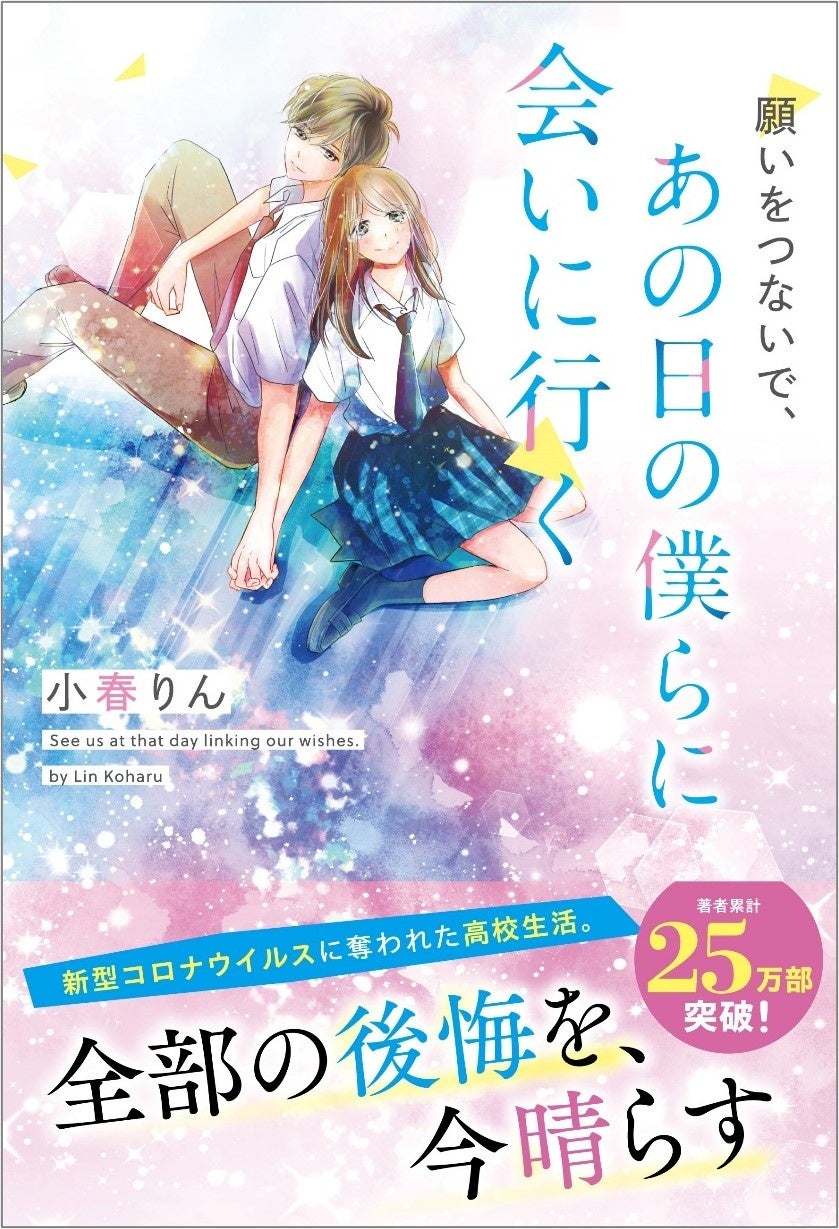 願いをつないで、
あの日の僕らに
会いに行く

小春りん
See us at that day linking our wishes.
by Lin Koharu

新型コロナウイルスに奪われた高校生活。

著者累計
25万部
突破！

全部の後悔を、
今晴らす